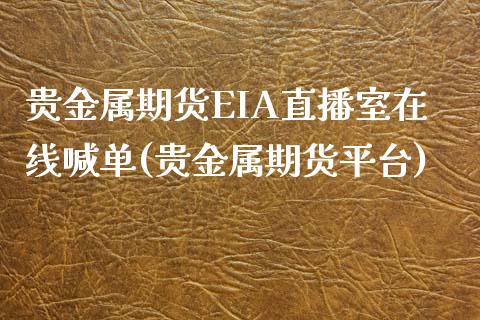 贵金属期货EIA直播室在线喊单(贵金属期货平台)